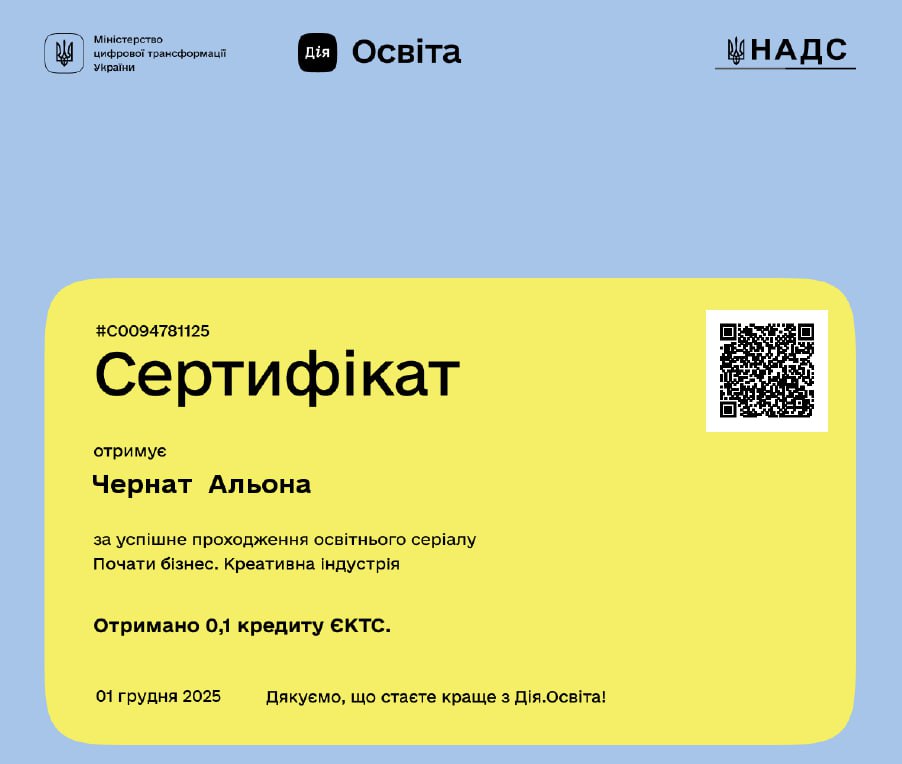 Міністерство
цифрової трансформації
України

Дія Освіта

НАДС

#C0094781125

Сертифікат

отримує

Чернат Альона

за успішне проходження освітнього серіалу
Почати бізнес. Креативна індустрія

Отримано 0,1 кредиту ЄКТС.

01 грудня 2025

Дякуємо, що стаєте краще з Дія.Освіта!